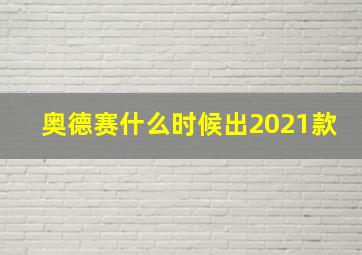 奥德赛什么时候出2021款